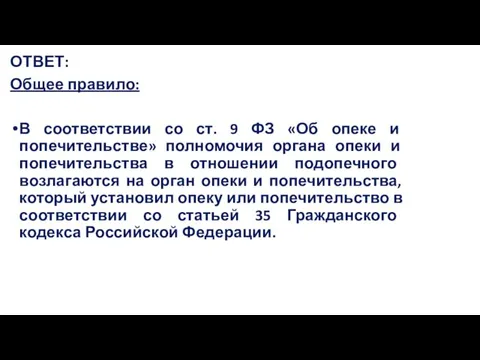 ОТВЕТ:
Общее правило:

•В соответствии со ст. 9 ФЗ «Об опеке и попечительстве» полномочия органа опеки и попечительства в отношении подопечного возлагаются на орган опеки и попечительства, который установил опеку или попечительство в соответствии со статьей 35 Гражданского кодекса Российской Федерации.